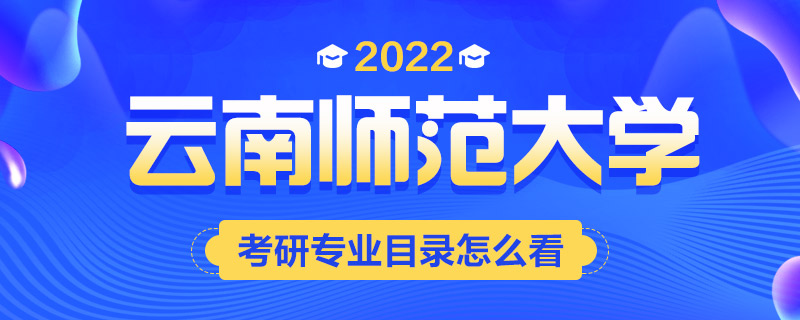 2022

云南师范大学

考研专业目录怎么看